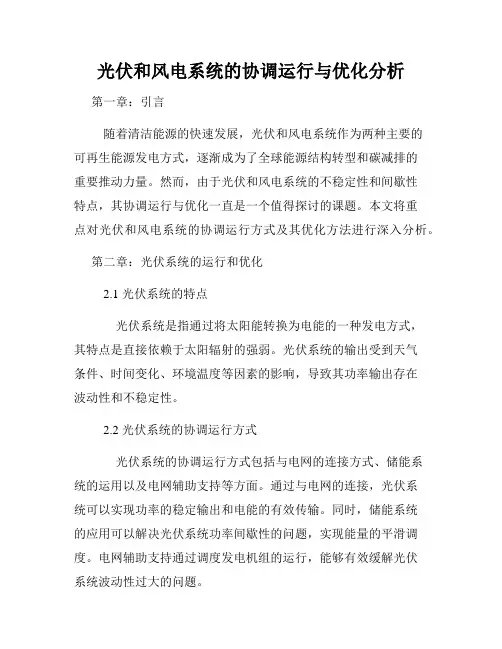 光伏和风电系统的协调运行与优化分析

第一章：引言

随着清洁能源的快速发展，光伏和风电系统作为两种主要的可再生能源发电方式，逐渐成为了全球能源结构转型和碳减排的重要推动力量。然而，由于光伏和风电系统的不稳定性和间歇性特点，其协调运行与优化一直是一个值得探讨的课题。本文将重点对光伏和风电系统的协调运行方式及其优化方法进行深入分析。

第二章：光伏系统的运行和优化

2.1 光伏系统的特点

光伏系统是指通过将太阳能转换为电能的一种发电方式，其特点是直接依赖于太阳辐射的强弱。光伏系统的输出受到天气条件、时间变化、环境温度等因素的影响，导致其功率输出存在波动性和不稳定性。

2.2 光伏系统的协调运行方式

光伏系统的协调运行方式包括与电网的连接方式、储能系统的运用以及电网辅助支持等方面。通过与电网的连接，光伏系统可以实现功率的稳定输出和电能的有效传输。同时，储能系统的应用可以解决光伏系统功率间歇性的问题，实现能量的平滑调度。电网辅助支持通过调度发电机组的运行，能够有效缓解光伏系统波动性过大的问题。